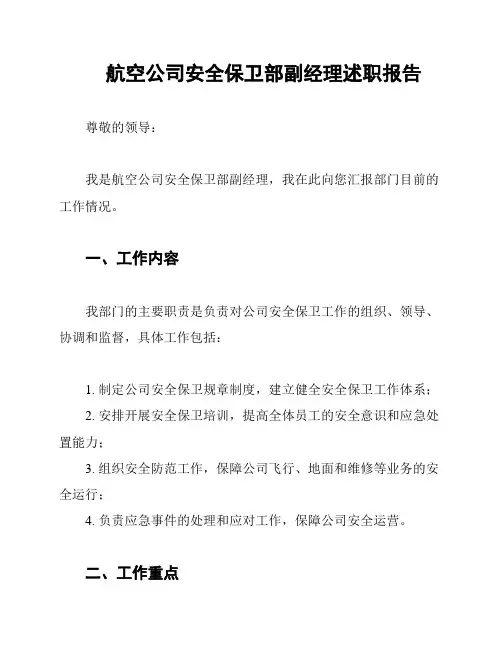 航空公司安全保卫部副经理述职报告

尊敬的领导：

我是航空公司安全保卫部副经理，我在此向您汇报部门目前的工作情况。

一、工作内容

我部门的主要职责是负责对公司安全保卫工作的组织、领导、协调和监督，具体工作包括：

1. 制定公司安全保卫规章制度，建立健全安全保卫工作体系；
2. 安排开展安全保卫培训，提高全体员工的安全意识和应急处置能力；
3. 组织安全防范工作，保障公司飞行、地面和维修等业务的安全运行；
4. 负责应急事件的处理和应对工作，保障公司安全运营。

二、工作重点